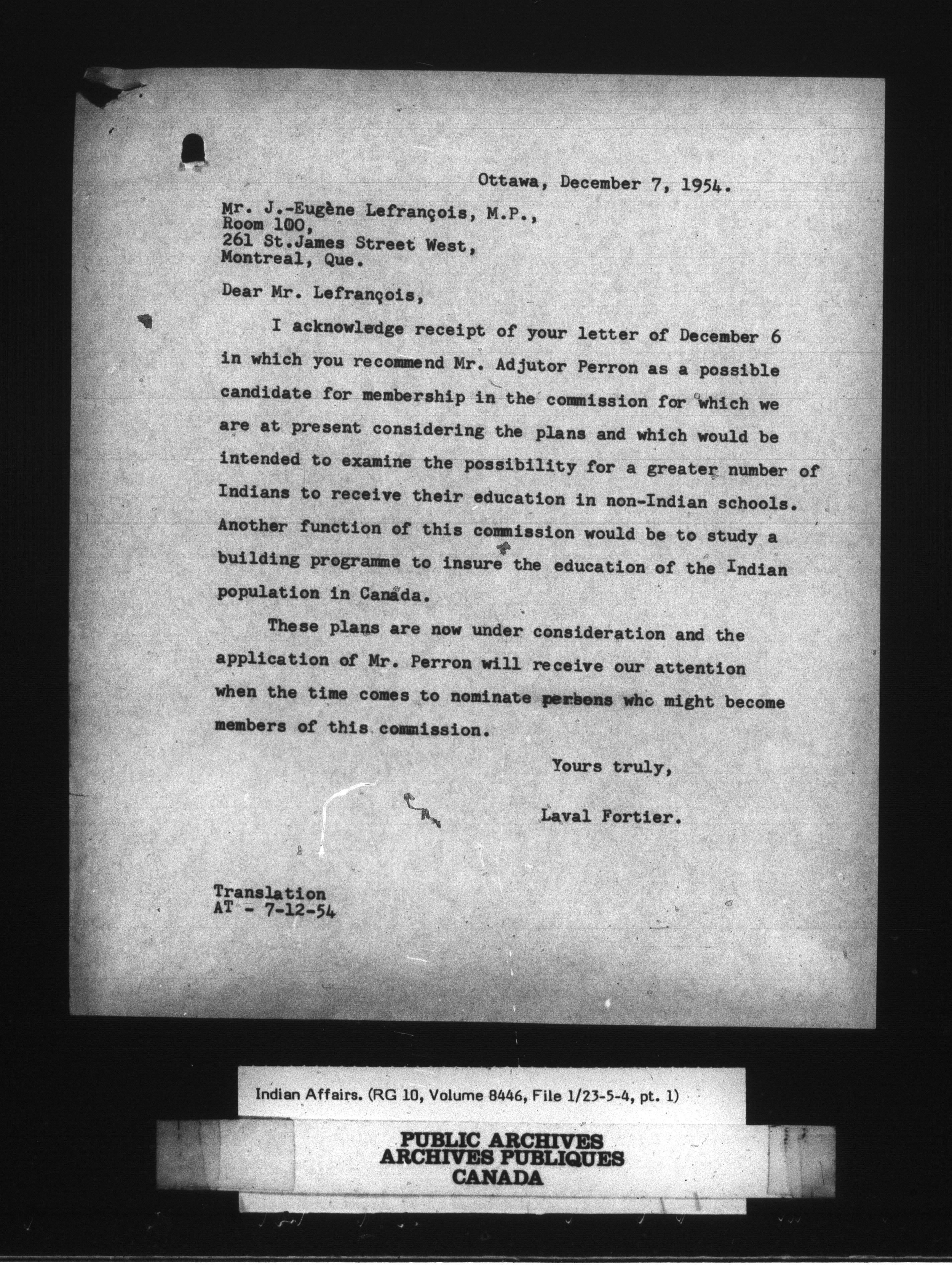 Ottawa, December 7, 1954.

Mr. J.-Eugène Lefrançois, M.P., Room 100, 261 St.James Street West, Montreal, Que.

Dear Mr. Lefrançois,

I acknowledge receipt of your letter of December 6 in which you recommend Mr. Adjutor Perron as a possible candidate for membership in the commission for which we are at present considering the plans and which would be intended to examine the possibility for a greater number of Indians to receive their education in non-Indian schools. Another function of this commission would be to study a building programme to insure the education of the Indian population in Canada.

These plans are now under consideration and the application of Mr. Perron will receive our attention when the time comes to nominate persons whc might become members of this commission.

Yours truly,

Laval Fortier.

Translation
AT - 7-12-54

Indian Affairs. (RG 10, Volume 8446, File 1/23-5-4, pt. 1)

PUBLIC ARCHIVES
ARCHIVES PUBLIQUES
CANADA